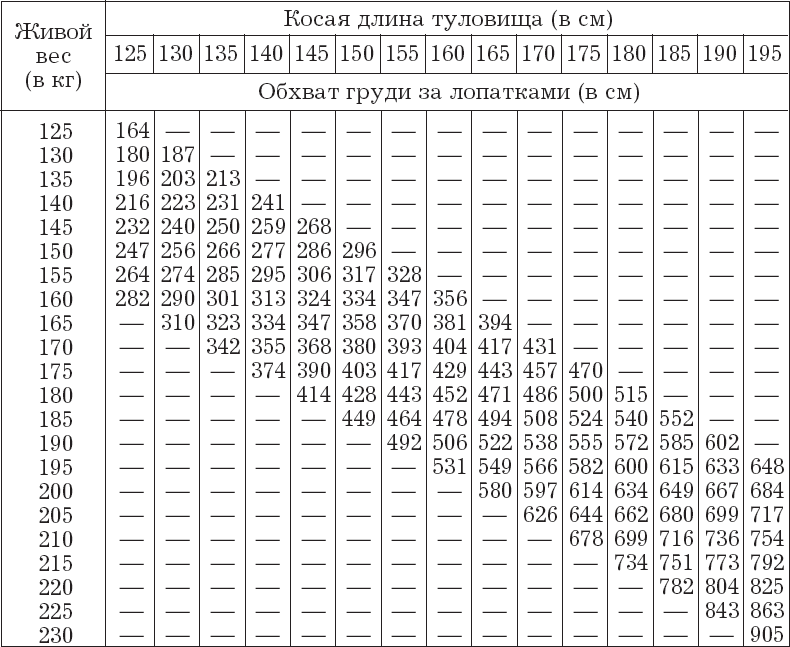 | Живой вес (в кг) | Косая длина туловища (в см) | | | | | | | | | | | | | | |
|---|---|---|---|---|---|---|---|---|---|---|---|---|---|---|---|
| | 125 | 130 | 135 | 140 | 145 | 150 | 155 | 160 | 165 | 170 | 175 | 180 | 185 | 190 | 195 |
| | Обхват груди за лопатками (в см) | | | | | | | | | | | | | | |
| 125 | 164 | — | — | — | — | — | — | — | — | — | — | — | — | — | — |
| 130 | 180 | 187 | — | — | — | — | — | — | — | — | — | — | — | — | — |
| 135 | 196 | 203 | 213 | — | — | — | — | — | — | — | — | — | — | — | — |
| 140 | 216 | 223 | 231 | 241 | — | — | — | — | — | — | — | — | — | — | — |
| 145 | 232 | 240 | 250 | 259 | 268 | — | — | — | — | — | — | — | — | — | — |
| 150 | 247 | 256 | 266 | 277 | 286 | 296 | — | — | — | — | — | — | — | — | — |
| 155 | 264 | 274 | 285 | 295 | 306 | 317 | 328 | — | — | — | — | — | — | — | — |
| 160 | 282 | 290 | 301 | 313 | 324 | 334 | 347 | 356 | — | — | — | — | — | — | — |
| 165 | — | 310 | 323 | 334 | 347 | 358 | 370 | 381 | 394 | — | — | — | — | — | — |
| 170 | — | — | 342 | 355 | 368 | 380 | 393 | 404 | 417 | 431 | — | — | — | — | — |
| 175 | — | — | — | 374 | 390 | 403 | 417 | 429 | 443 | 457 | 470 | — | — | — | — |
| 180 | — | — | — | — | 414 | 428 | 443 | 452 | 471 | 486 | 500 | 515 | — | — | — |
| 185 | — | — | — | — | — | 449 | 464 | 478 | 494 | 508 | 524 | 540 | 552 | — | — |
| 190 | — | — | — | — | — | — | 492 | 506 | 522 | 538 | 555 | 572 | 585 | 602 | — |
| 195 | — | — | — | — | — | — | — | 531 | 549 | 566 | 582 | 600 | 615 | 633 | 648 |
| 200 | — | — | — | — | — | — | — | — | 580 | 597 | 614 | 634 | 649 | 667 | 684 |
| 205 | — | — | — | — | — | — | — | — | — | 626 | 644 | 662 | 680 | 699 | 717 |
| 210 | — | — | — | — | — | — | — | — | — | — | 678 | 699 | 716 | 736 | 754 |
| 215 | — | — | — | — | — | — | — | — | — | — | — | 734 | 751 | 773 | 792 |
| 220 | — | — | — | — | — | — | — | — | — | — | — | — | 782 | 804 | 825 |
| 225 | — | — | — | — | — | — | — | — | — | — | — | — | — | 843 | 863 |
| 230 | — | — | — | — | — | — | — | — | — | — | — | — | — | — | 905 |